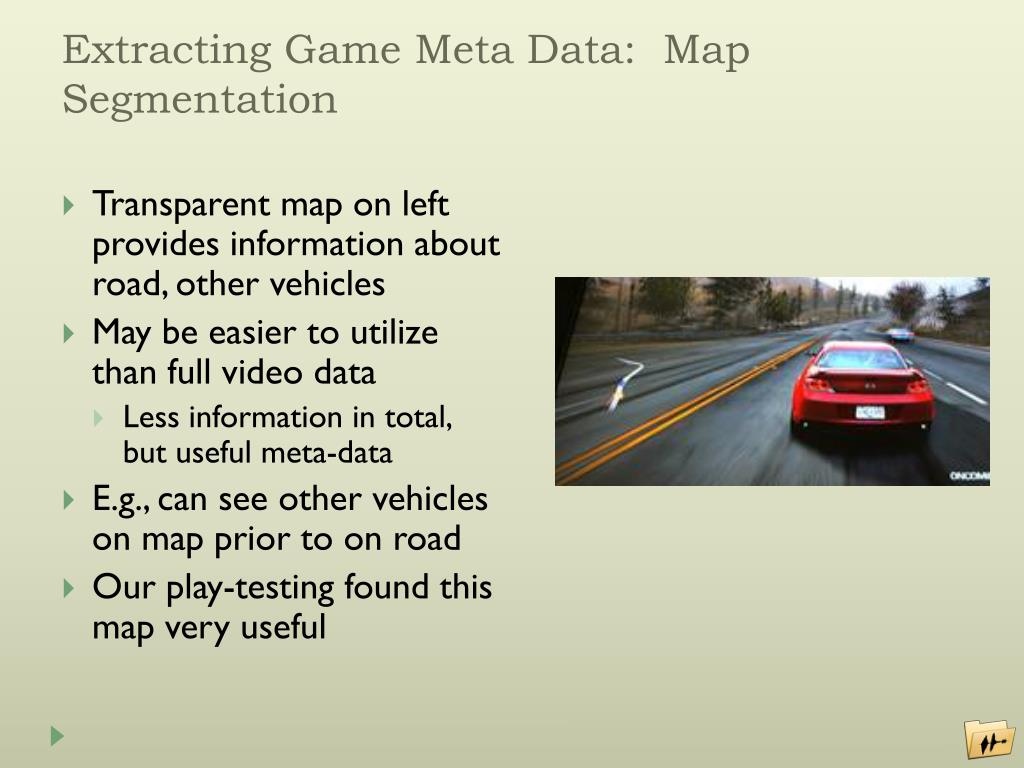 Extracting Game Meta Data: Map Segmentation

Transparent map on left provides information about road, other vehicles

May be easier to utilize than full video data

Less information in total, but useful meta-data

E.g., can see other vehicles on map prior to on road

Our play-testing found this map very useful

ONCOMI